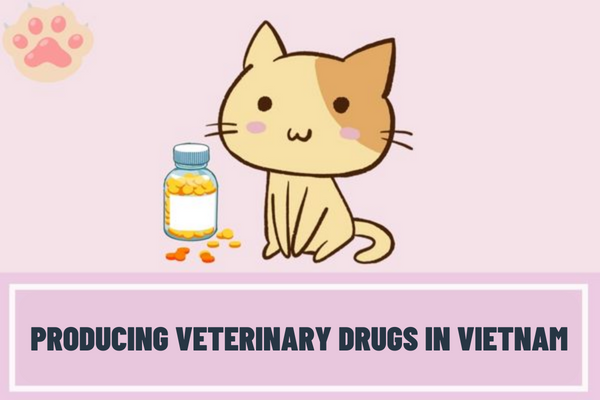 PRODUCING VETERINARY DRUGS IN VIETNAM